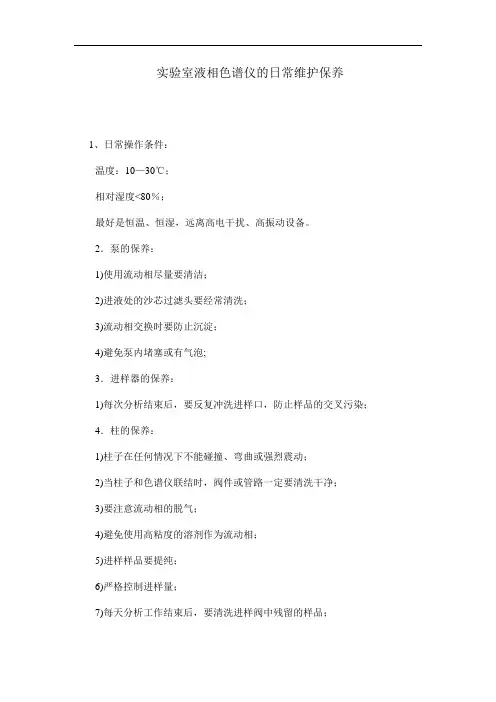 实验室液相色谱仪的日常维护保养

1、日常操作条件：

温度：10—30℃；

相对湿度<80%；

最好是恒温、恒湿，远离高电干扰、高振动设备。

2．泵的保养：

1)使用流动相尽量要清洁；

2)进液处的沙芯过滤头要经常清洗；

3)流动相交换时要防止沉淀；

4)避免泵内堵塞或有气泡;

3．进样器的保养：

1)每次分析结束后，要反复冲洗进样口，防止样品的交叉污染；

4．柱的保养：

1)柱子在任何情况下不能碰撞、弯曲或强烈震动；

2)当柱子和色谱仪联结时，阀件或管路一定要清洗干净；

3)要注意流动相的脱气；

4)避免使用高粘度的溶剂作为流动相；

5)进样样品要提纯；

6)严格控制进样量；

7)每天分析工作结束后，要清洗进样阀中残留的样品；